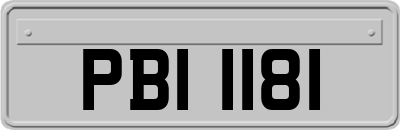 PBI 1181